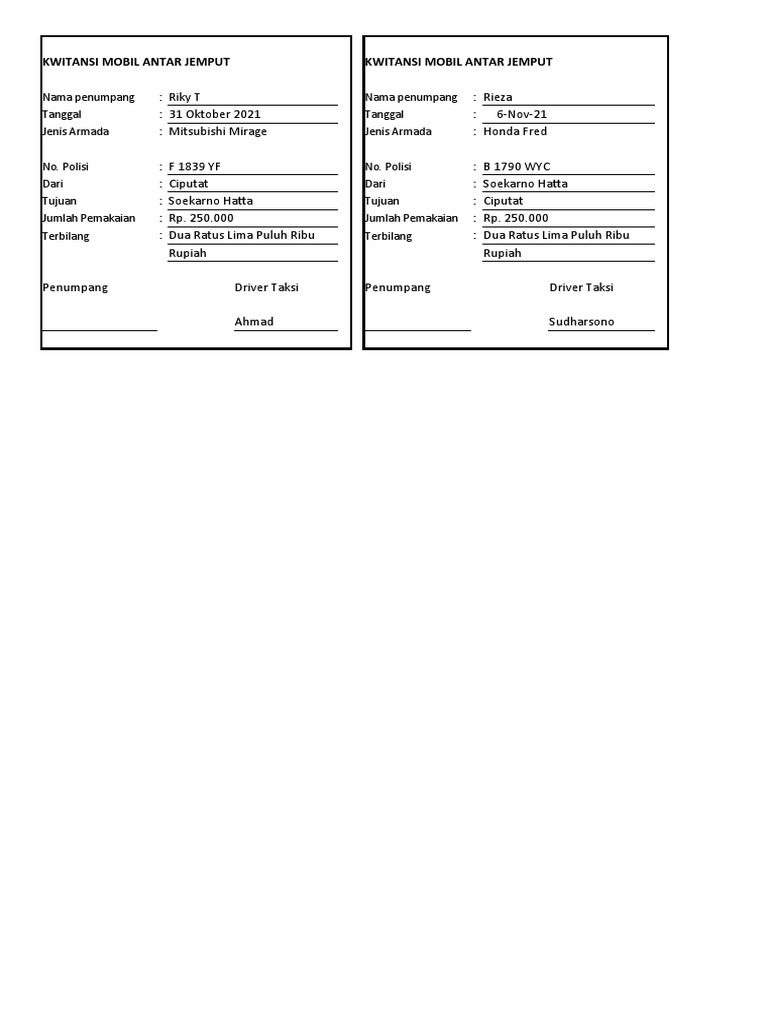 KWITANSI MOBIL ANTAR JEMPUT

Nama penumpang : Riky T
Tanggal : 31 Oktober 2021
Jenis Armada : Mitsubishi Mirage

No. Polisi : F 1839 YF
Dari : Ciputat
Tujuan : Soekarno Hatta
Jumlah Pemakaian : Rp. 250.000
Terbilang : Dua Ratus Lima Puluh Ribu Rupiah

Penumpang

Driver Taksi

Ahmad

KWITANSI MOBIL ANTAR JEMPUT

Nama penumpang : Rieza
Tanggal : 6-Nov-21
Jenis Armada : Honda Fred

No. Polisi : B 1790 WYC
Dari : Soekarno Hatta
Tujuan : Ciputat
Jumlah Pemakaian : Rp. 250.000
Terbilang : Dua Ratus Lima Puluh Ribu Rupiah

Penumpang

Driver Taksi

Sudharsono